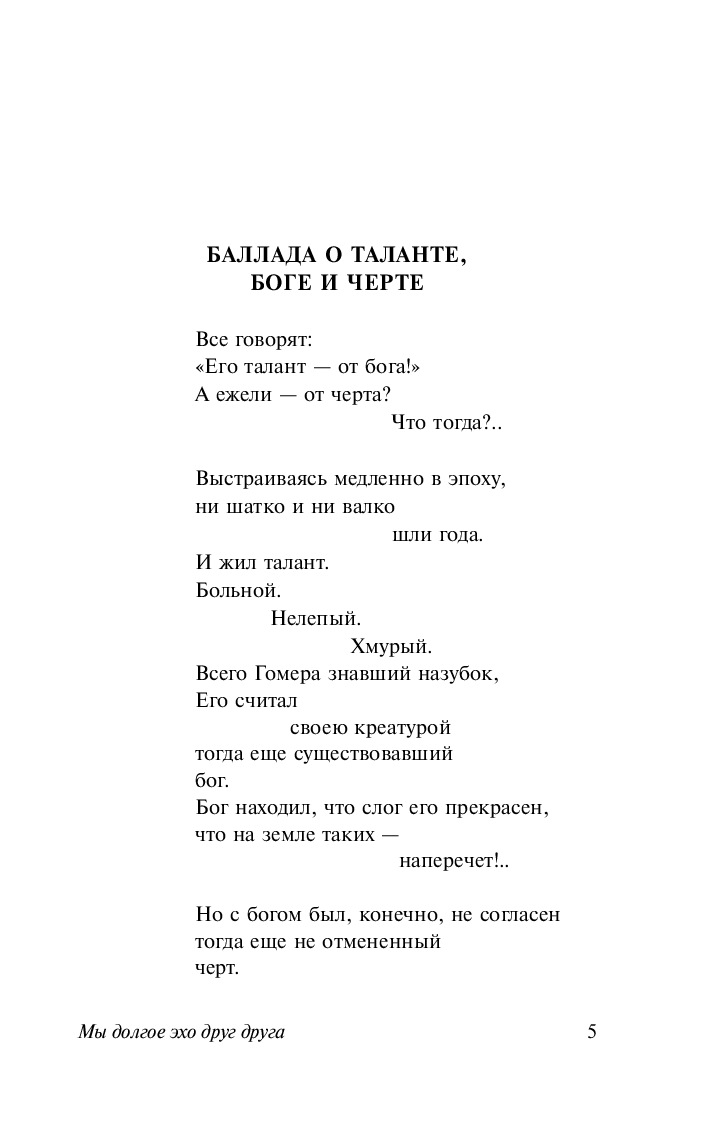 БАЛЛАДА О ТАЛАНТЕ,
БОГЕ И ЧЕРТЕ

Все говорят:
«Его талант — от бога!»
А ежели — от черта?
Что тогда?..

Выстраиваясь медленно в эпоху,
ни шатко и ни валко
шли года.
И жил талант.
Больной.
Нелепый.
Хмурый.
Всего Гомера знавший назубок,
Его считал
своею креатурой
тогда еще существовавший
бог.
Бог находил, что слог его прекрасен,
что на земле таких —
наперечет!..

Но с богом был, конечно, не согласен
тогда еще не отмененный
черт.

Мы долгое эхо друг друга

5